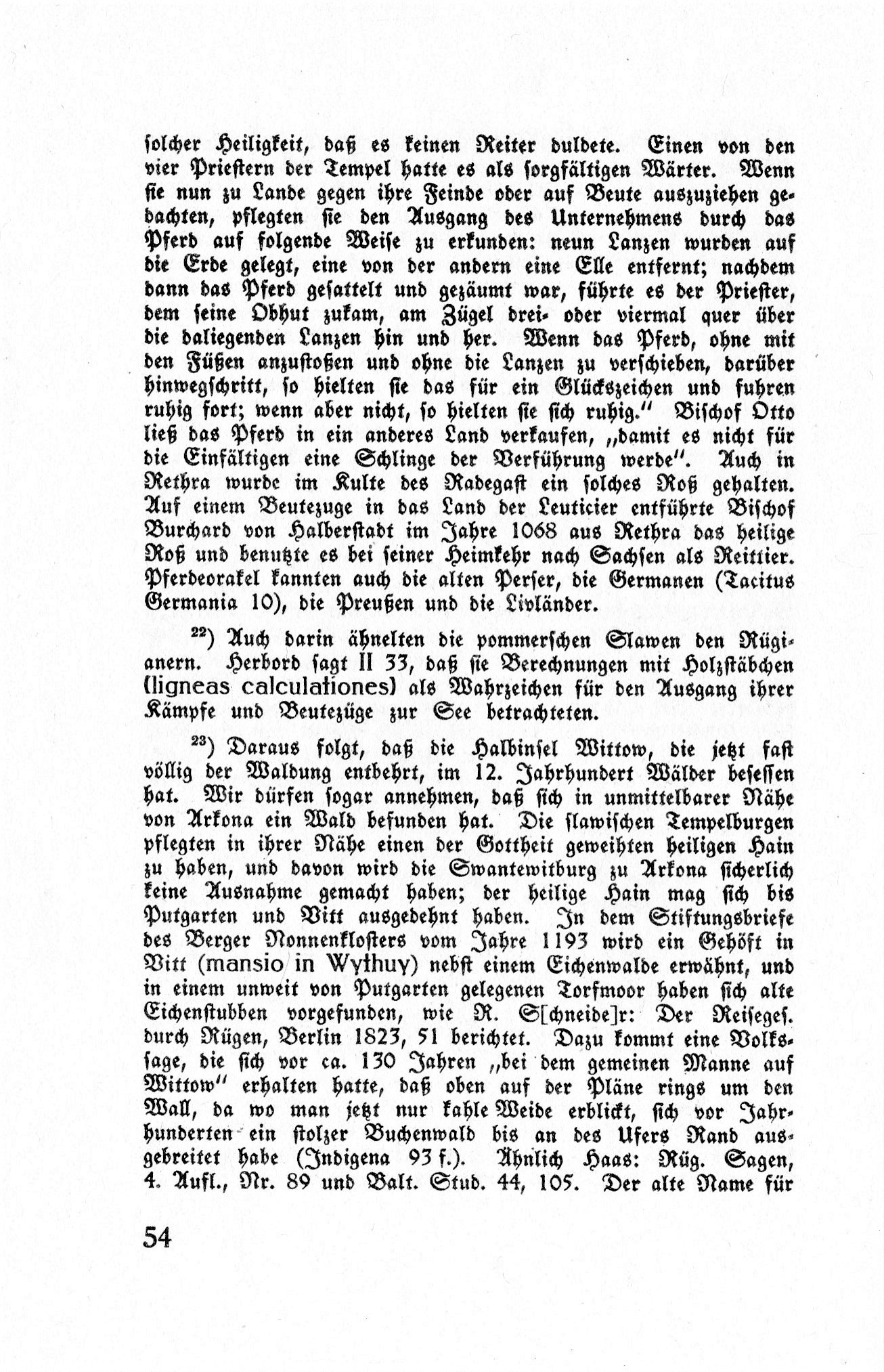 solcher Heiligkeit, daß es keinen Reiter duldete. Einen von den vier Priestern der Tempel hatte es als sorgfältigen Wärter. Wenn sie nun zu Lande gegen ihre Feinde oder auf Beute auszuziehen gedachten, pflegten sie den Ausgang des Unternehmens durch das Pferd auf folgende Weise zu erkunden: neun Lanzen wurden auf die Erde gelegt, eine von der andern eine Elle entfernt; nachdem dann das Pferd gesattelt und gezäumt war, führte es der Priester, dem seine Obhut zukam, am Zügel drei- oder viermal quer über die daliegenden Lanzen hin und her. Wenn das Pferd, ohne mit den Füßen anzustoßen und ohne die Lanzen zu verschieben, darüber hinwegschritt, so hielten sie das für ein Glückszeichen und fuhren ruhig fort; wenn aber nicht, so hielten sie sich ruhig." Bischof Otto ließ das Pferd in ein anderes Land verkaufen, „damit es nicht für die Einfältigen eine Schlinge der Verführung werde". Auch in Rethra wurde im Kulte des Radegast ein solches Roß gehalten. Auf einem Beutezuge in das Land der Leuticier entführte Bischof Burchard von Halberstadt im Jahre 1068 aus Rethra das heilige Roß und benutzte es bei seiner Heimkehr nach Sachsen als Reittier. Pferdeorakel kannten auch die alten Perser, die Germanen (Tacitus Germania 10), die Preußen und die Livländer.

$^{22}$) Auch darin ähnelten die pommerschen Slawen den Rügianern. Herbord sagt II 33, daß sie Berechnungen mit Holzstäbchen (ligneas calculationes) als Wahrzeichen für den Ausgang ihrer Kämpfe und Beutezüge zur See betrachteten.

$^{23}$) Daraus folgt, daß die Halbinsel Wittow, die jetzt fast völlig der Waldung entbehrt, im 12. Jahrhundert Wälder besessen hat. Wir dürfen sogar annehmen, daß sich in unmittelbarer Nähe von Arkona ein Wald befunden hat. Die slawischen Tempelburgen pflegten in ihrer Nähe einen der Gottheit geweihten heiligen Hain zu haben, und davon wird die Swantewitburg zu Arkona sicherlich keine Ausnahme gemacht haben; der heilige Hain mag sich bis Putgarten und Vitt ausgedehnt haben. In dem Stiftungsbriefe des Berger Nonnenklosters vom Jahre 1193 wird ein Gehöft in Vitt (mansio in Wythuy) nebst einem Eichenwalde erwähnt, und in einem unweit von Putgarten gelegenen Torfmoor haben sich alte Eichenstubben vorgefunden, wie R. S[chneide]r: Der Reisegef. durch Rügen, Berlin 1823, 51 berichtet. Dazu kommt eine Volkssage, die sich vor ca. 130 Jahren „bei dem gemeinen Manne auf Wittow" erhalten hatte, daß oben auf der Pläne rings um den Wall, da wo man jetzt nur kahle Weide erblickt, sich vor Jahrhunderten ein stolzer Buchenwald bis an des Ufers Rand ausgebreitet habe (Indigena 93 f.). Ähnlich Haas: Rüg. Sagen, 4. Aufl., Nr. 89 und Balt. Stud. 44, 105. Der alte Name für

54